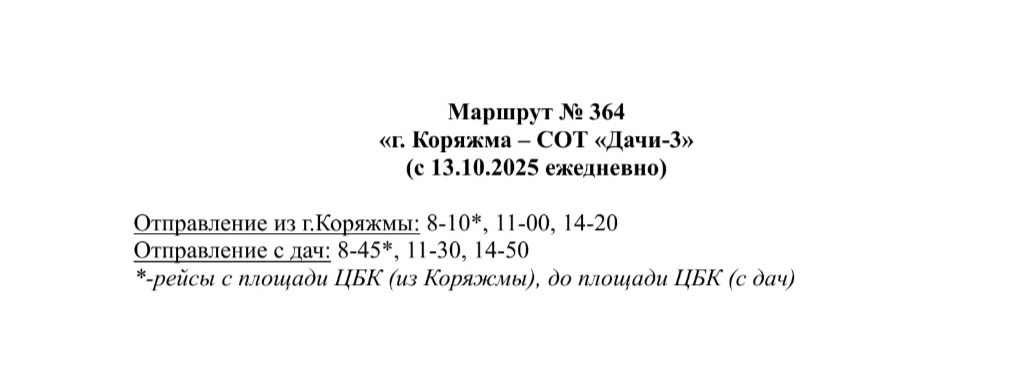 Маршрут № 364
«г. Коряжма – СОТ «Дачи-3»
(с 13.10.2025 ежедневно)

Отправление из г.Коряжмы: 8-10*, 11-00, 14-20
Отправление с дач: 8-45*, 11-30, 14-50
*-рейсы с площади ЦБК (из Коряжмы), до площади ЦБК (с дач)